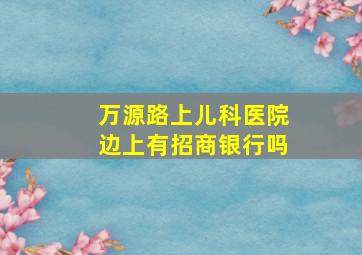 万源路上儿科医院边上有招商银行吗